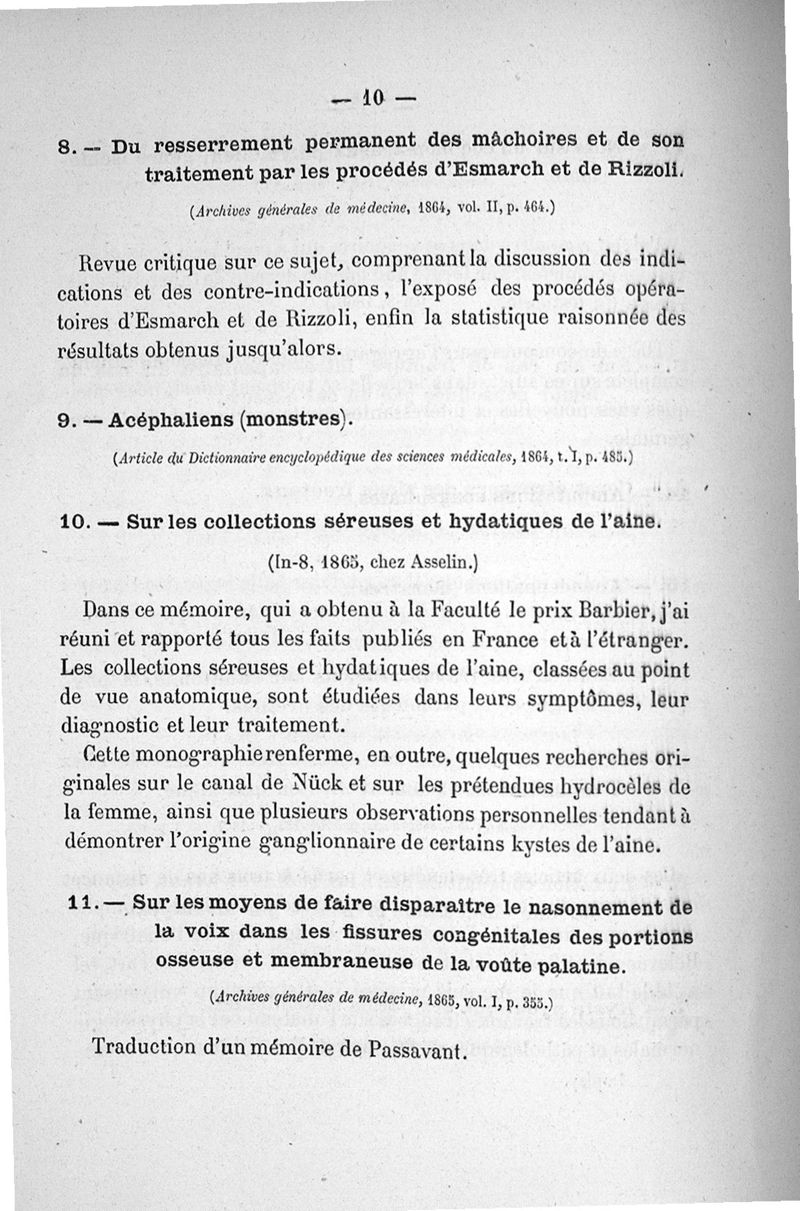 — 10 —

8. — Du resserrement permanent des mâchoires et de son traitement par les procédés d'Esmarch et de Rizzoli.

(Archives générales de médecine, 1864, vol. II, p. 464.)

Revue critique sur ce sujet, comprenant la discussion des indications et des contre-indications, l'exposé des procédés opératoires d'Esmarch et de Rizzoli, enfin la statistique raisonnée des résultats obtenus jusqu'alors.

9. — Acéphaliens (monstres).

(Article du Dictionnaire encyclopédique des sciences médicales, 1864, t. I, p. 485.)

10. — Sur les collections séreuses et hydatiques de l'aine.

(In-8, 1865, chez Asselin.)

Dans ce mémoire, qui a obtenu à la Faculté le prix Barbier, j'ai réuni et rapporté tous les faits publiés en France et à l'étranger. Les collections séreuses et hydatiques de l'aine, classées au point de vue anatomique, sont étudiées dans leurs symptômes, leur diagnostic et leur traitement.

Cette monographie renferme, en outre, quelques recherches originales sur le canal de Nück et sur les prétendues hydrocèles de la femme, ainsi que plusieurs observations personnelles tendant à démontrer l'origine ganglionnaire de certains kystes de l'aine.

11. — Sur les moyens de faire disparaître le nasonnement de la voix dans les fissures congénitales des portions osseuse et membraneuse de la voûte palatine.

(Archives générales de médecine, 1865, vol. I, p. 355.)

Traduction d'un mémoire de Passavant.